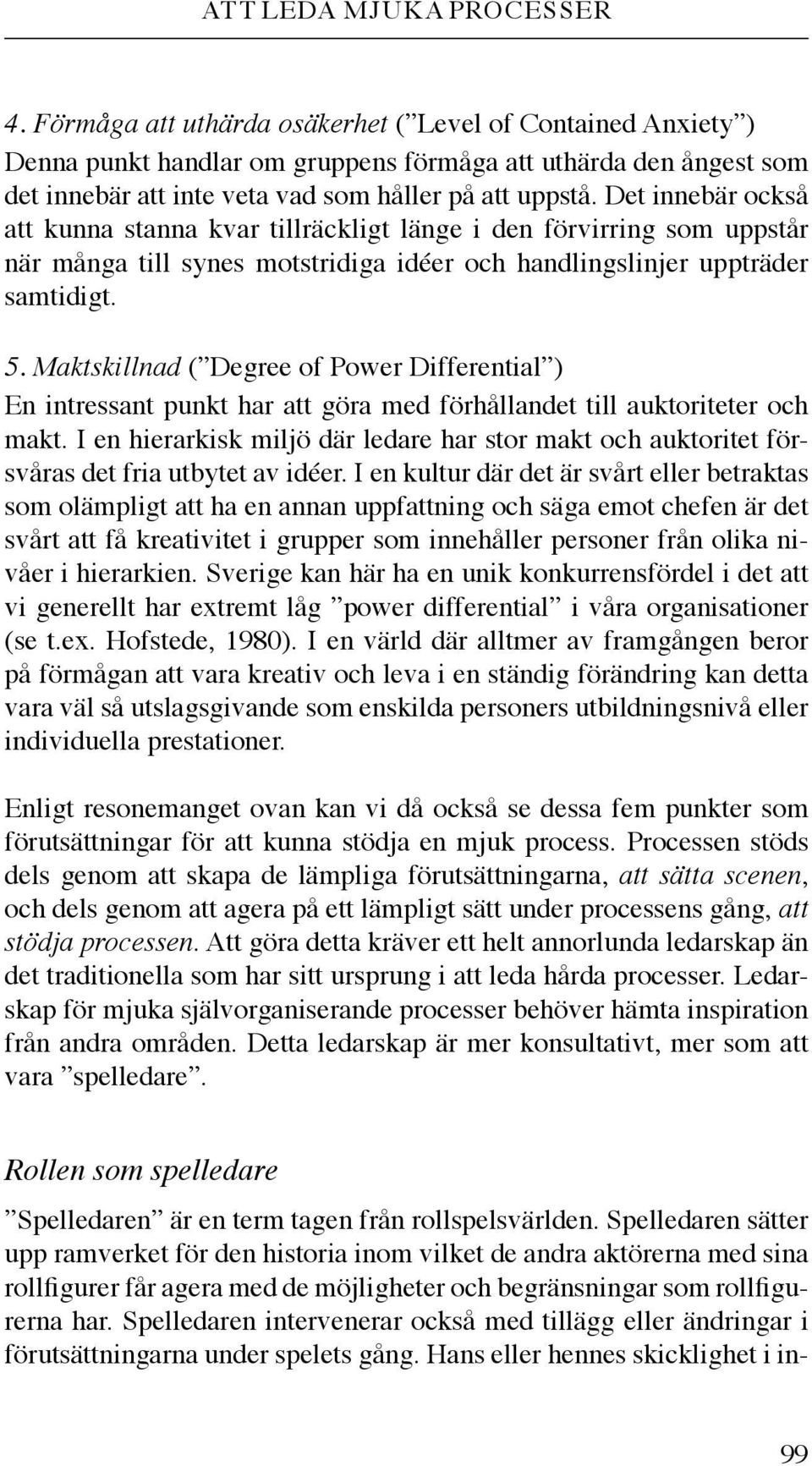 ATT LEDA MJUKA PROCESSER

4. Förmåga att uthärda osäkerhet (”Level of Contained Anxiety”) Denna punkt handlar om gruppens förmåga att uthärda den ångest som det innebär att inte veta vad som håller på att uppstå. Det innebär också att kunna stanna kvar tillräckligt länge i den förvirring som uppstår när många till synes motstridiga idéer och handlingslinjer uppträder samtidigt.

5. Maktskillnad (”Degree of Power Differential”) En intressant punkt har att göra med förhållandet till auktoriteter och makt. I en hierarkisk miljö där ledare har stor makt och auktoritet försvåras det fria utbytet av idéer. I en kultur där det är svårt eller betraktas som olämpligt att ha en annan uppfattning och säga emot chefen är det svårt att få kreativitet i grupper som innehåller personer från olika nivåer i hierarkien. Sverige kan här ha en unik konkurrensfördel i det att vi generellt har extremt låg ”power differential” i våra organisationer (se t.ex. Hofstede, 1980). I en värld där alltmer av framgången beror på förmågan att vara kreativ och leva i en ständig förändring kan detta vara väl så utslagsgivande som enskilda personers utbildningsnivå eller individuella prestationer.

Enligt resonemanget ovan kan vi då också se dessa fem punkter som förutsättningar för att kunna stödja en mjuk process. Processen stöds dels genom att skapa de lämpliga förutsättningarna, att sätta scenen, och dels genom att agera på ett lämpligt sätt under processens gång, att stödja processen. Att göra detta kräver ett helt annorlunda ledarskap än det traditionella som har sitt ursprung i att leda hårda processer. Ledarskap för mjuka självorganiserande processer behöver hämta inspiration från andra områden. Detta ledarskap är mer konsultativt, mer som att vara ”spelledare”.

Rollen som spelledare

”Spelledaren” är en term tagen från rollspelsvärlden. Spelledaren sätter upp ramverket för den historia inom vilket de andra aktörerna med sina rollfigurer får agera med de möjligheter och begränsningar som rollfigurerna har. Spelledaren intervenerar också med tillägg eller ändringar i förutsättningarna under spelets gång. Hans eller hennes skicklighet i in-

99